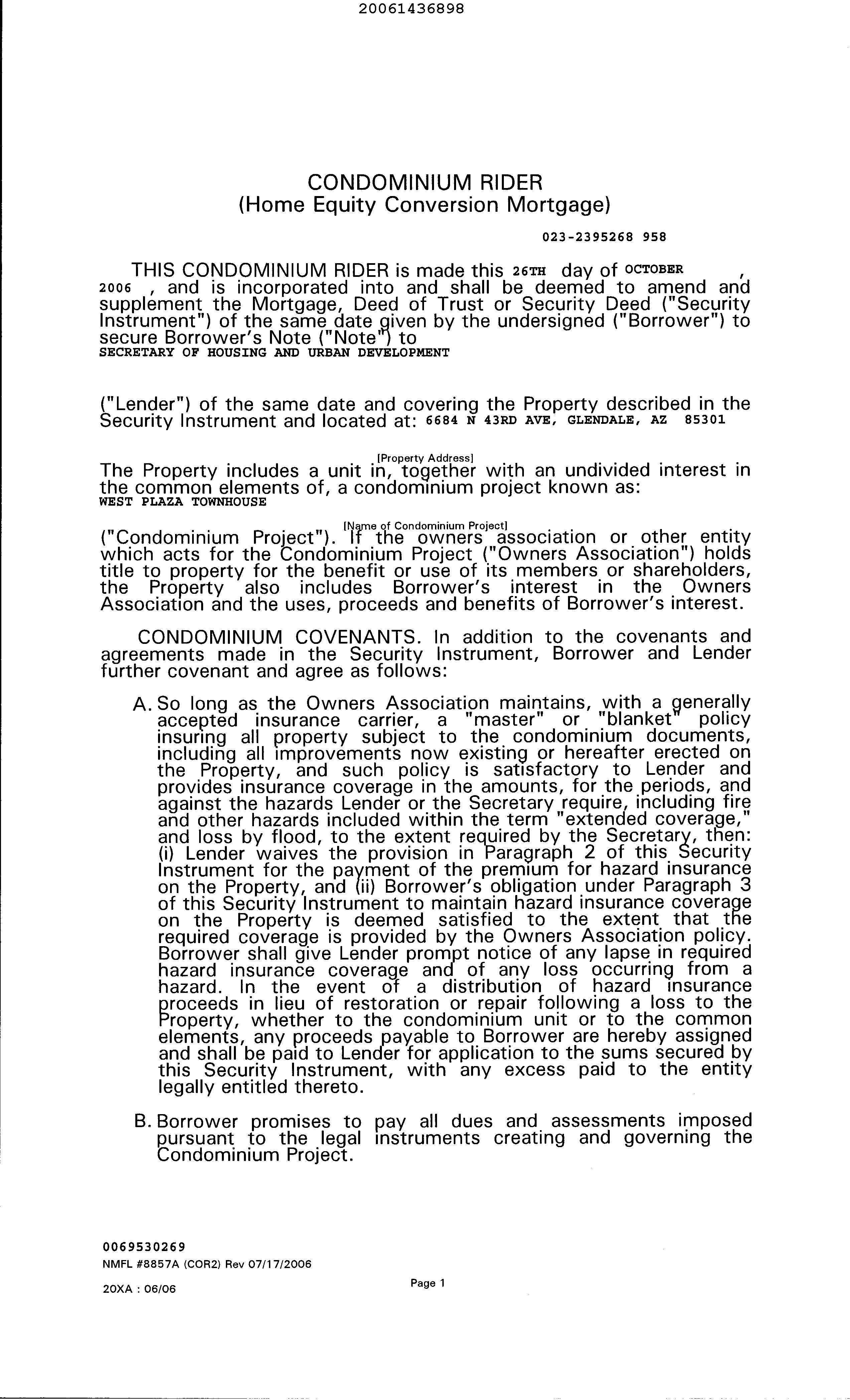 20061436898

CONDOMINIUM RIDER
(Home Equity Conversion Mortgage)

023-2395268 958

THIS CONDOMINIUM RIDER is made this 26TH day of OCTOBER , 2006 , and is incorporated into and shall be deemed to amend and supplement the Mortgage, Deed of Trust or Security Deed ("Security Instrument") of the same date given by the undersigned ("Borrower") to secure Borrower's Note ("Note") to
SECRETARY OF HOUSING AND URBAN DEVELOPMENT

("Lender") of the same date and covering the Property described in the Security Instrument and located at: 6684 N 43RD AVE, GLENDALE, AZ 85301

[Property Address]

The Property includes a unit in, together with an undivided interest in the common elements of, a condominium project known as:
WEST PLAZA TOWNHOUSE

[Name of Condominium Project]

("Condominium Project"). If the owners association or other entity which acts for the Condominium Project ("Owners Association") holds title to property for the benefit or use of its members or shareholders, the Property also includes Borrower's interest in the Owners Association and the uses, proceeds and benefits of Borrower's interest.

CONDOMINIUM COVENANTS. In addition to the covenants and agreements made in the Security Instrument, Borrower and Lender further covenant and agree as follows:

A. So long as the Owners Association maintains, with a generally accepted insurance carrier, a "master" or "blanket" policy insuring all property subject to the condominium documents, including all improvements now existing or hereafter erected on the Property, and such policy is satisfactory to Lender and provides insurance coverage in the amounts, for the periods, and against the hazards Lender or the Secretary require, including fire and other hazards included within the term "extended coverage," and loss by flood, to the extent required by the Secretary, then: (i) Lender waives the provision in Paragraph 2 of this Security Instrument for the payment of the premium for hazard insurance on the Property, and (ii) Borrower's obligation under Paragraph 3 of this Security Instrument to maintain hazard insurance coverage on the Property is deemed satisfied to the extent that the required coverage is provided by the Owners Association policy. Borrower shall give Lender prompt notice of any lapse in required hazard insurance coverage and of any loss occurring from a hazard. In the event of a distribution of hazard insurance proceeds in lieu of restoration or repair following a loss to the Property, whether to the condominium unit or to the common elements, any proceeds payable to Borrower are hereby assigned and shall be paid to Lender for application to the sums secured by this Security Instrument, with any excess paid to the entity legally entitled thereto.

B. Borrower promises to pay all dues and assessments imposed pursuant to the legal instruments creating and governing the Condominium Project.

0069530269
NMFL #8857A (COR2) Rev 07/17/2006
20XA : 06/06

Page 1